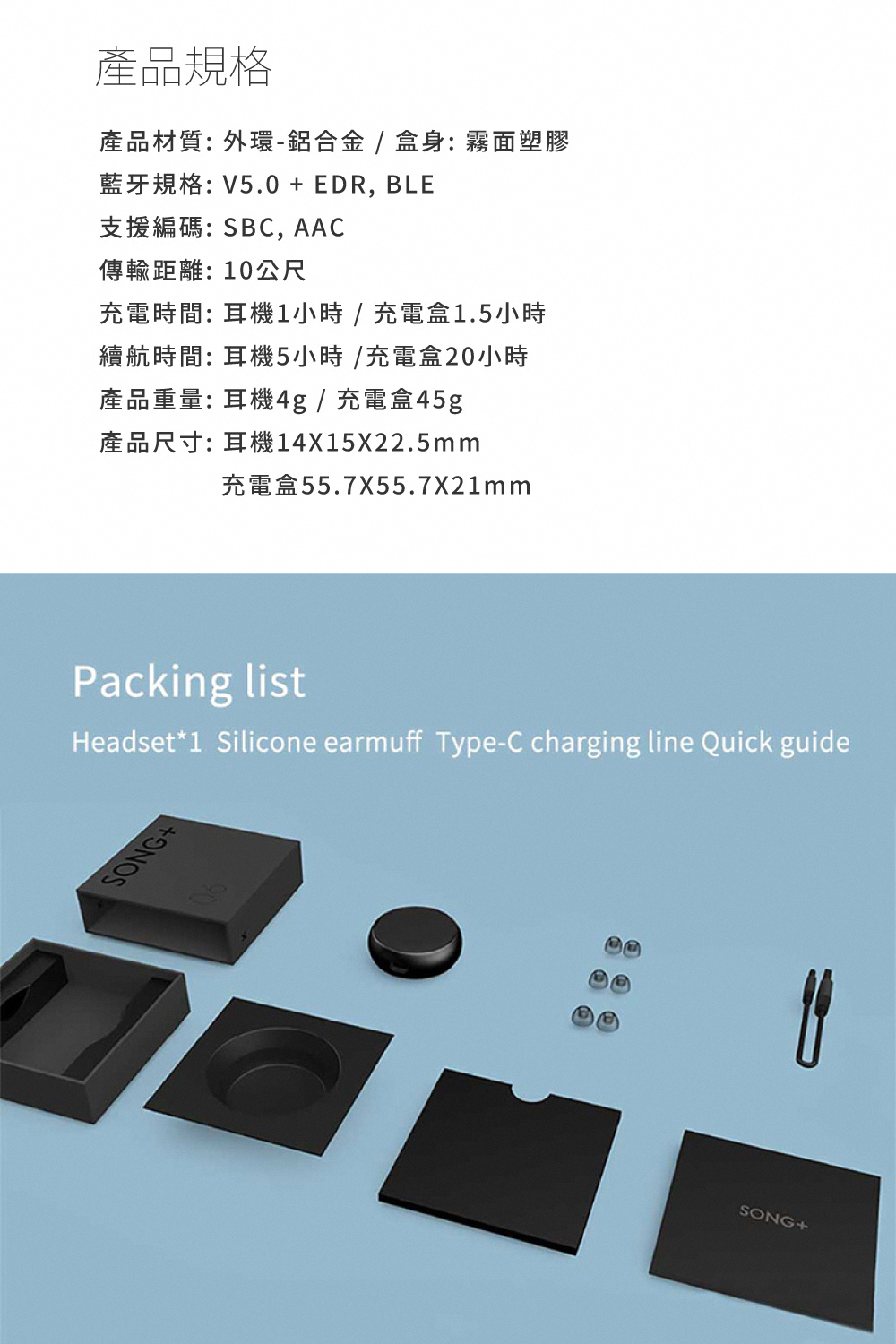 產品規格

產品材質: 外環-鋁合金 / 盒身: 霧面塑膠
藍牙規格: V5.0 + EDR, BLE
支援編碼: SBC, AAC
傳輸距離: 10公尺
充電時間: 耳機1小時 / 充電盒1.5小時
續航時間: 耳機5小時 /充電盒20小時
產品重量: 耳機4g / 充電盒45g
產品尺寸: 耳機14X15X22.5mm
充電盒55.7X55.7X21mm

Packing list

Headset*1 Silicone earmuff Type-C charging line Quick guide

SONG+

Q6

SONG+